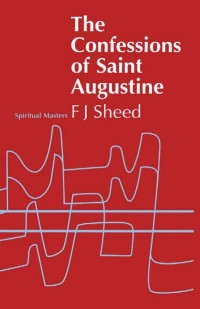 The Confessions of Saint Augustine

Spiritual Masters F J Sheed